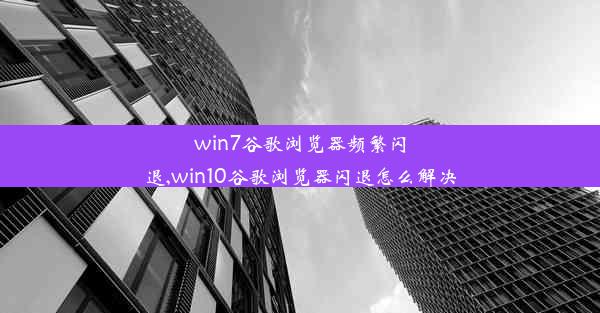 win7谷歌浏览器频繁闪退,win10谷歌浏览器闪退怎么解决